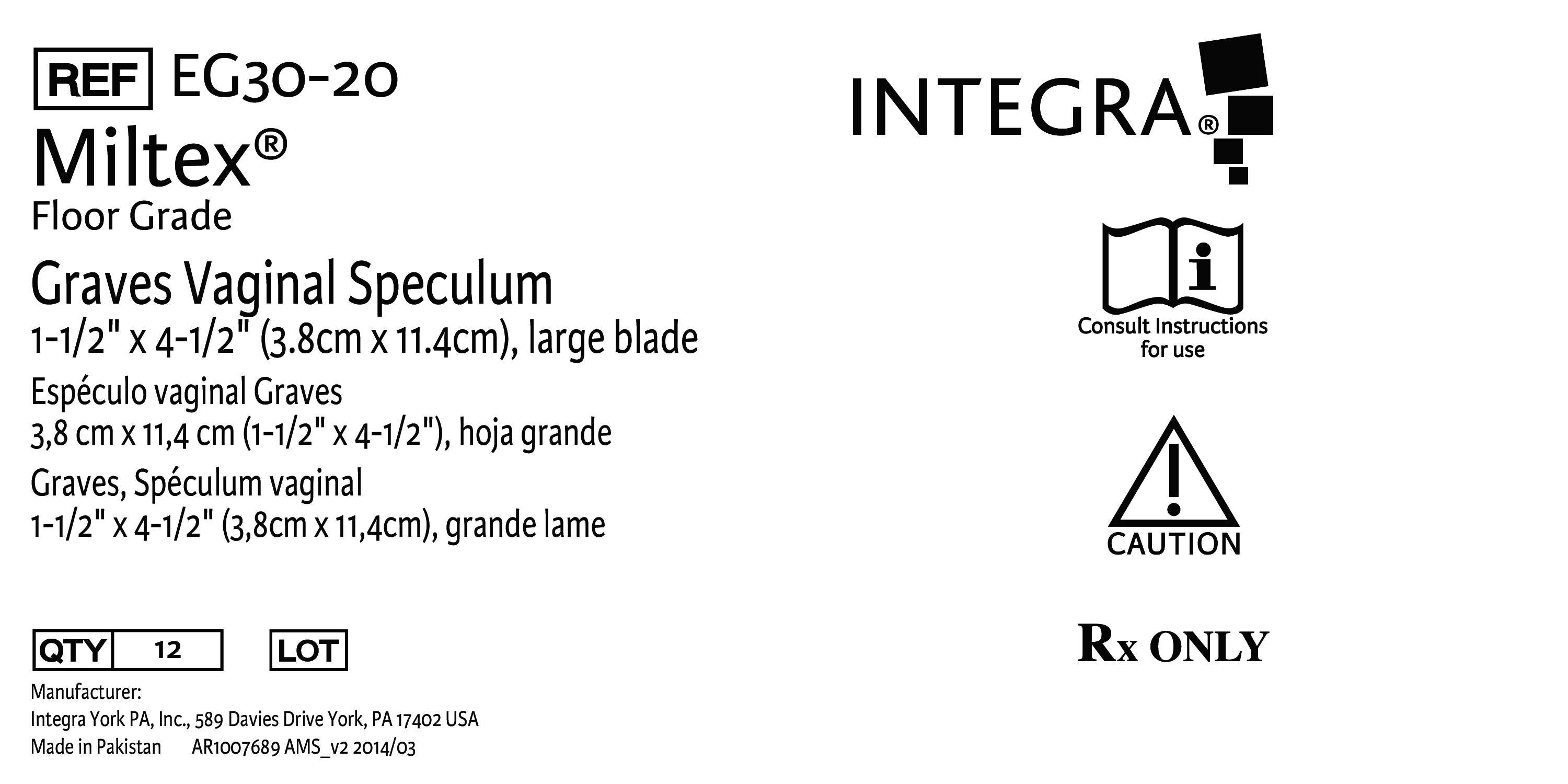 REF EG30-20

Miltex®

Floor Grade

Graves Vaginal Speculum

1-1/2" x 4-1/2" (3.8cm x 11.4cm), large blade

Espéculo vaginal Graves

3,8 cm x 11,4 cm (1-1/2" x 4-1/2"), hoja grande

Graves, Spéculum vaginal

1-1/2" x 4-1/2" (3,8cm x 11,4cm), grande lame

QTY 12 LOT

Manufacturer:

Integra York PA, Inc., 589 Davies Drive York, PA 17402 USA

Made in Pakistan AR1007689 AMS_v2 2014/03

INTEGRA®

Consult Instructions for use

CAUTION

Rx ONLY